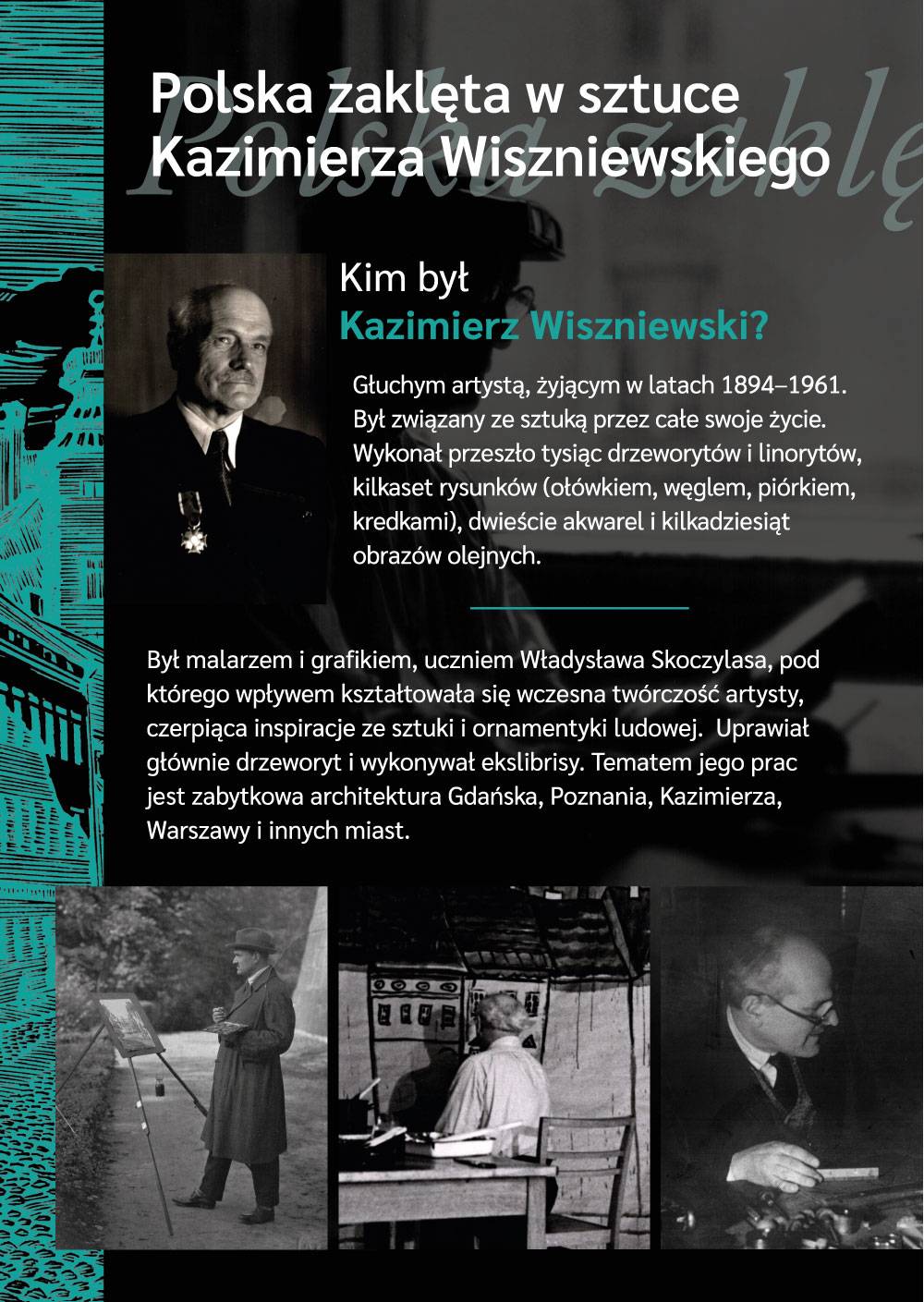 Polska zaklęta w sztuce Kazimierza Wiszniewskiego

Polska zaklę

Kim był
Kazimierz Wiszniewski?

Głuchym artystą, żyjącym w latach 1894–1961. Był związany ze sztuką przez całe swoje życie. Wykonał przeszło tysiąc drzeworytów i linorytów, kilkaset rysunków (ołówkiem, węglem, piórkiem, kredkami), dwieście akwarel i kilkadziesiąt obrazów olejnych.

Był malarzem i grafikiem, uczniem Władysława Skoczylasa, pod którego wpływem kształtowała się wczesna twórczość artysty, czerpiąca inspiracje ze sztuki i ornamentyki ludowej. Uprawiał głównie drzeworyt i wykonywał ekslibrisy. Tematem jego prac jest zabytkowa architektura Gdańska, Poznania, Kazimierza, Warszawy i innych miast.